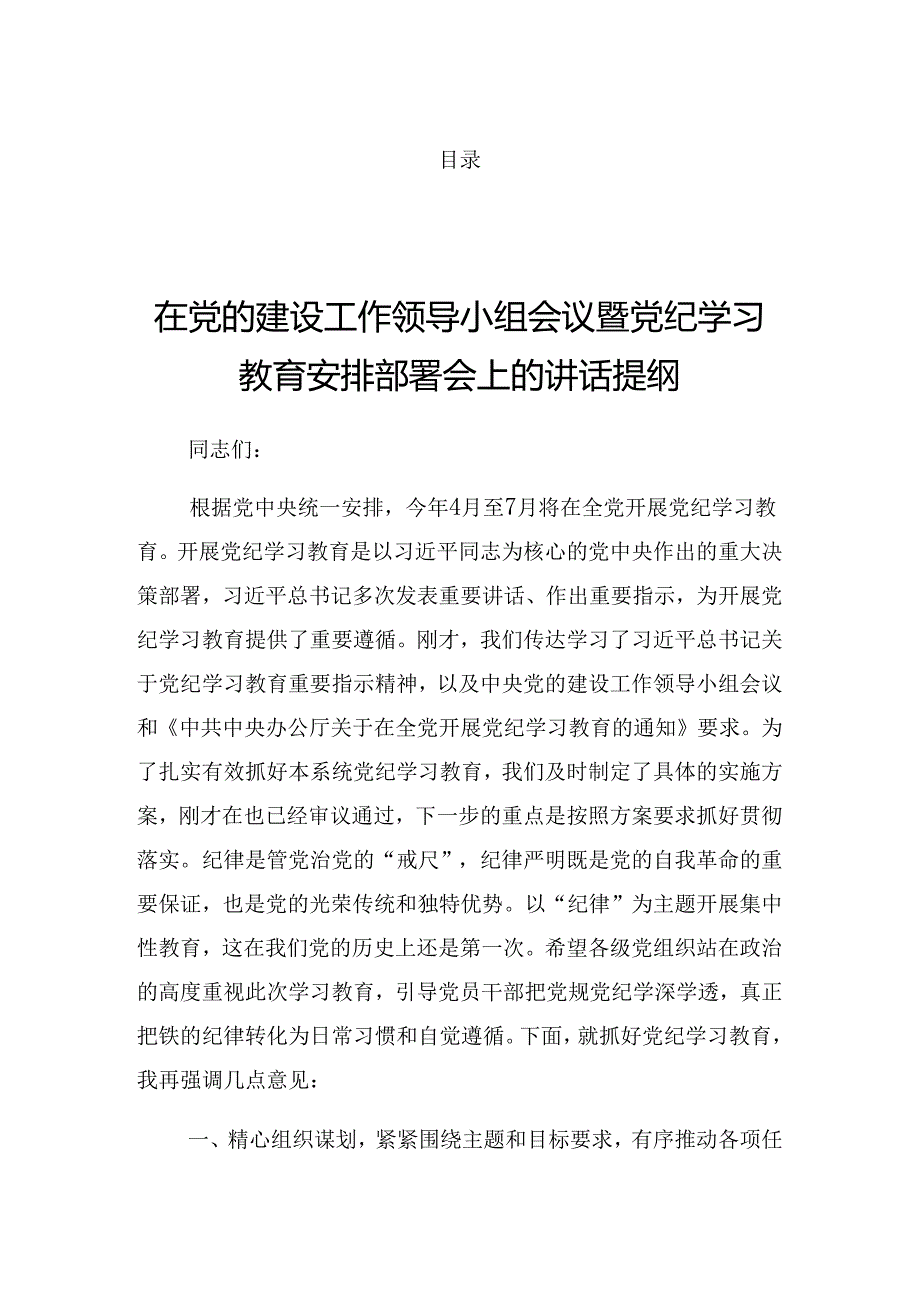 目录

在党的建设工作领导小组会议暨党纪学习教育安排部署会上的讲话提纲

同志们：

根据党中央统一安排，今年4月至7月将在全党开展党纪学习教育。开展党纪学习教育是以习近平同志为核心的党中央作出的重大决策部署，习近平总书记多次发表重要讲话、作出重要指示，为开展党纪学习教育提供了重要遵循。刚才，我们传达学习了习近平总书记关于党纪学习教育重要指示精神，以及中央党的建设工作领导小组会议和《中共中央办公厅关于在全党开展党纪学习教育的通知》要求。为了扎实有效抓好本系统党纪学习教育，我们及时制定了具体的实施方案，刚才在也已经审议通过，下一步的重点是按照方案要求抓好贯彻落实。纪律是管党治党的“戒尺”，纪律严明既是党的自我革命的重要保证，也是党的光荣传统和独特优势。以“纪律”为主题开展集中性教育，这在我们党的历史上还是第一次。希望各级党组织站在政治的高度重视此次学习教育，引导党员干部把党规党纪学深学透，真正把铁的纪律转化为日常习惯和自觉遵循。下面，就抓好党纪学习教育，我再强调几点意见：

一、精心组织谋划，紧紧围绕主题和目标要求，有序推动各项任